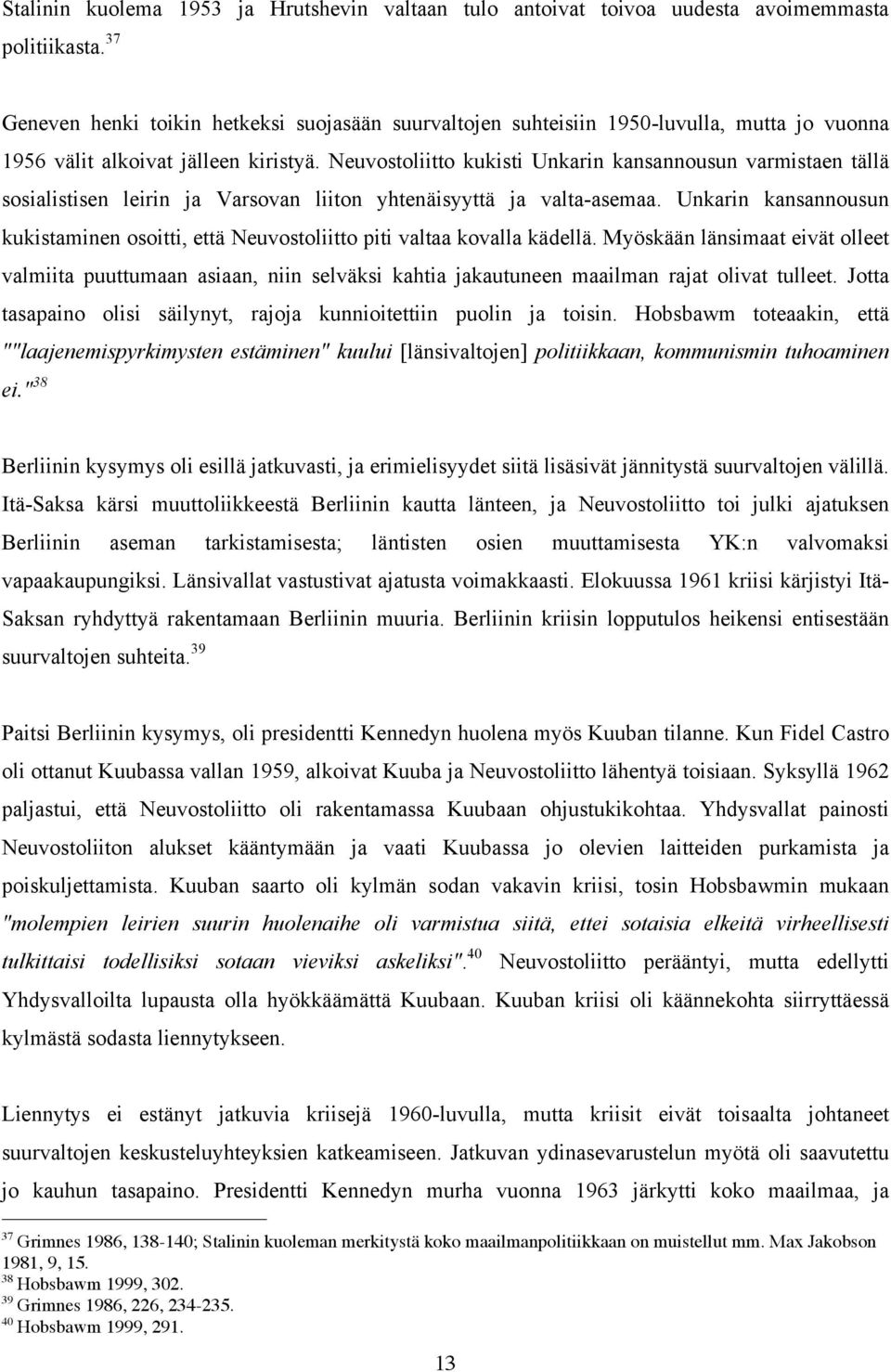 Stalinin kuolema 1953 ja Hrutshevin valtaan tulo antoivat toivoa uudesta avoimemmasta politiikasta.$^{37}$

Geneven henki toikin hetkeksi suojasään suurvaltojen suhteisiin 1950-luvulla, mutta jo vuonna 1956 välit alkoivat jälleen kiristyä. Neuvostoliitto kukisti Unkarin kansannousun varmistaen tällä sosialistisen leirin ja Varsovan liiton yhtenäisyyttä ja valta-asemaa. Unkarin kansannousun kukistaminen osoitti, että Neuvostoliitto piti valtaa kovalla kädellä. Myöskään länsimaat eivät olleet valmiita puuttumaan asiaan, niin selväksi kahtia jakautuneen maailman rajat olivat tulleet. Jotta tasapaino olisi säilynyt, rajoja kunnioitettiin puolin ja toisin. Hobsbawm toteaakin, että ""laajenemispyrkimysten estäminen" kuului [länsivaltojen] politiikkaan, kommunismin tuhoaminen ei."$^{38}$

Berliinin kysymys oli esillä jatkuvasti, ja erimielisyydet siitä lisäsivät jännitystä suurvaltojen välillä. Itä-Saksa kärsi muuttoliikkeestä Berliinin kautta länteen, ja Neuvostoliitto toi julki ajatuksen Berliinin aseman tarkistamisesta; läntisten osien muuttamisesta YK:n valvomaksi vapaakaupungiksi. Länsivallat vastustivat ajatusta voimakkaasti. Elokuussa 1961 kriisi kärjistyi Itä-Saksan ryhdyttyä rakentamaan Berliinin muuria. Berliinin kriisin lopputulos heikensi entisestään suurvaltojen suhteita.$^{39}$

Paitsi Berliinin kysymys, oli presidentti Kennedyn huolena myös Kuuban tilanne. Kun Fidel Castro oli ottanut Kuubassa vallan 1959, alkoivat Kuuba ja Neuvostoliitto lähentyä toisiaan. Syksyllä 1962 paljastui, että Neuvostoliitto oli rakentamassa Kuubaan ohjustukikohtaa. Yhdysvallat painosti Neuvostoliiton alukset kääntymään ja vaati Kuubassa jo olevien laitteiden purkamista ja poiskuljettamista. Kuuban saarto oli kylmän sodan vakavin kriisi, tosin Hobsbawmin mukaan "molempien leirien suurin huolenaihe oli varmistua siitä, ettei sotaisia elkeitä virheellisesti tulkittaisi todellisiksi sotaan vieviksi askeliksi".$^{40}$ Neuvostoliitto perääntyi, mutta edellytti Yhdysvalloilta lupausta olla hyökkäämättä Kuubaan. Kuuban kriisi oli käännekohta siirryttäessä kylmästä sodasta liennytykseen.

Liennytys ei estänyt jatkuvia kriisejä 1960-luvulla, mutta kriisit eivät toisaalta johtaneet suurvaltojen keskusteluyhteyksien katkeamiseen. Jatkuvan ydinasevarustelun myötä oli saavutettu jo kauhun tasapaino. Presidentti Kennedyn murha vuonna 1963 järkytti koko maailmaa, ja

$^{37}$ Grimnes 1986, 138-140; Stalinin kuoleman merkitystä koko maailmanpolitiikkaan on muistellut mm. Max Jakobson 1981, 9, 15.
$^{38}$ Hobsbawm 1999, 302.
$^{39}$ Grimnes 1986, 226, 234-235.
$^{40}$ Hobsbawm 1999, 291.

13